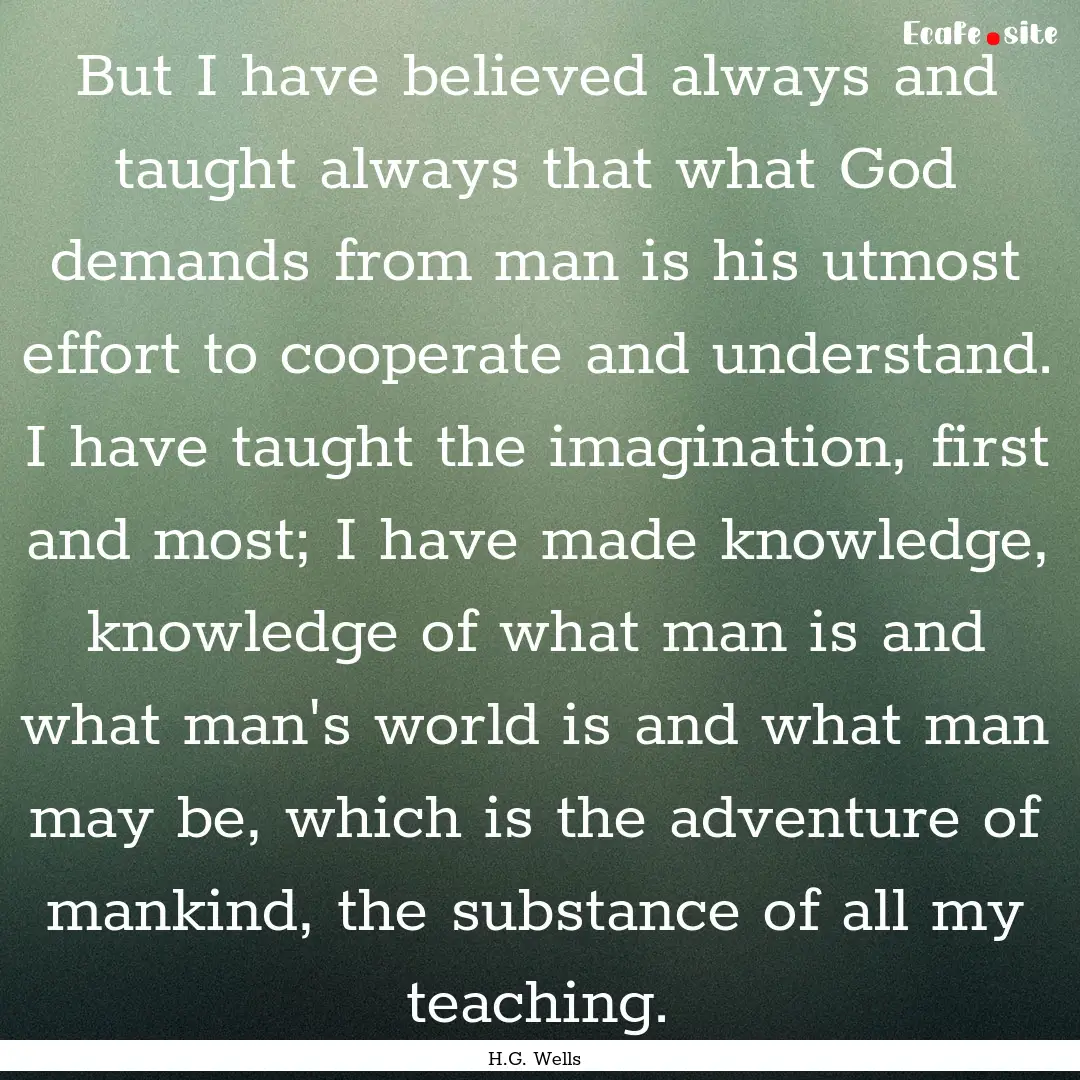 Ecafe.site

But I have believed always and taught always that what God demands from man is his utmost effort to cooperate and understand. I have taught the imagination, first and most; I have made knowledge, knowledge of what man is and what man's world is and what man may be, which is the adventure of mankind, the substance of all my teaching.

H.G. Wells